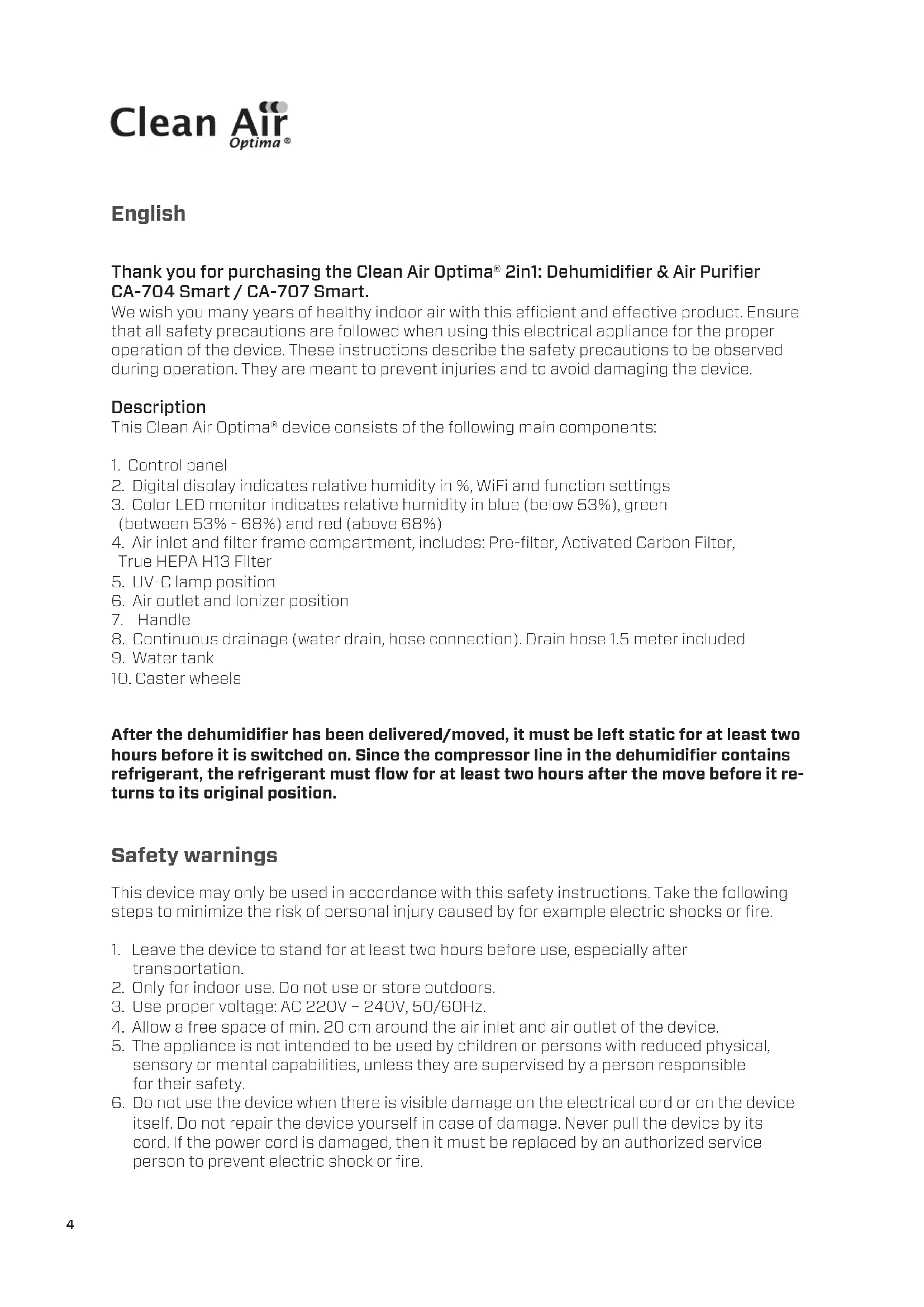 Clean Air Optima®

English

Thank you for purchasing the Clean Air Optima® 2in1: Dehumidifier & Air Purifier CA-704 Smart / CA-707 Smart.
We wish you many years of healthy indoor air with this efficient and effective product. Ensure that all safety precautions are followed when using this electrical appliance for the proper operation of the device. These instructions describe the safety precautions to be observed during operation. They are meant to prevent injuries and to avoid damaging the device.

Description
This Clean Air Optima® device consists of the following main components:

1. Control panel
2. Digital display indicates relative humidity in %, WiFi and function settings
3. Color LED monitor indicates relative humidity in blue (below 53%), green (between 53% - 68%) and red (above 68%)
4. Air inlet and filter frame compartment, includes: Pre-filter, Activated Carbon Filter, True HEPA H13 Filter
5. UV-C lamp position
6. Air outlet and Ionizer position
7. Handle
8. Continuous drainage (water drain, hose connection). Drain hose 1.5 meter included
9. Water tank
10. Caster wheels

After the dehumidifier has been delivered/moved, it must be left static for at least two hours before it is switched on. Since the compressor line in the dehumidifier contains refrigerant, the refrigerant must flow for at least two hours after the move before it returns to its original position.

Safety warnings

This device may only be used in accordance with this safety instructions. Take the following steps to minimize the risk of personal injury caused by for example electric shocks or fire.

1. Leave the device to stand for at least two hours before use, especially after transportation.
2. Only for indoor use. Do not use or store outdoors.
3. Use proper voltage: AC 220V – 240V, 50/60Hz.
4. Allow a free space of min. 20 cm around the air inlet and air outlet of the device.
5. The appliance is not intended to be used by children or persons with reduced physical, sensory or mental capabilities, unless they are supervised by a person responsible for their safety.
6. Do not use the device when there is visible damage on the electrical cord or on the device itself. Do not repair the device yourself in case of damage. Never pull the device by its cord. If the power cord is damaged, then it must be replaced by an authorized service person to prevent electric shock or fire.

4